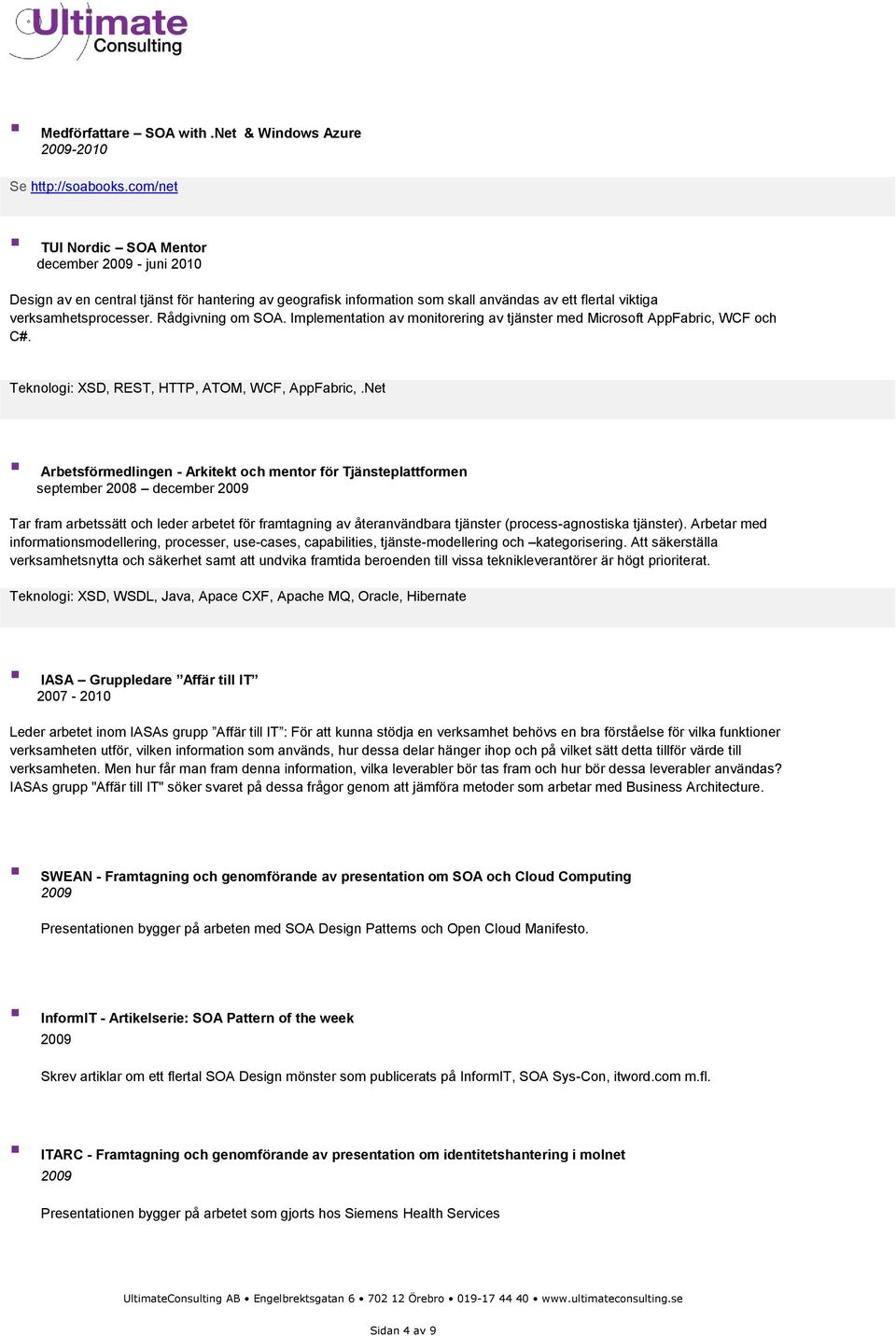 Ultimate Consulting

Medförfattare – SOA with .Net & Windows Azure
2009-2010

Se http://soabooks.com/net

TUI Nordic – SOA Mentor
december 2009 - juni 2010

Design av en central tjänst för hantering av geografisk information som skall användas av ett flertal viktiga verksamhetsprocesser. Rådgivning om SOA. Implementation av monitorering av tjänster med Microsoft AppFabric, WCF och C#.

Teknologi: XSD, REST, HTTP, ATOM, WCF, AppFabric, .Net

Arbetsförmedlingen - Arkitekt och mentor för Tjänsteplattformen
september 2008 – december 2009

Tar fram arbetssätt och leder arbetet för framtagning av återanvändbara tjänster (process-agnostiska tjänster). Arbetar med informationsmodellering, processer, use-cases, capabilities, tjänste-modellering och –kategorisering. Att säkerställa verksamhetsnytta och säkerhet samt att undvika framtida beroenden till vissa teknikleverantörer är högt prioriterat.

Teknologi: XSD, WSDL, Java, Apace CXF, Apache MQ, Oracle, Hibernate

IASA – Gruppledare ”Affär till IT”
2007 - 2010

Leder arbetet inom IASAs grupp ”Affär till IT”: För att kunna stödja en verksamhet behövs en bra förståelse för vilka funktioner verksamheten utför, vilken information som används, hur dessa delar hänger ihop och på vilket sätt detta tillför värde till verksamheten. Men hur får man fram denna information, vilka leverabler bör tas fram och hur bör dessa leverabler användas? IASAs grupp "Affär till IT" söker svaret på dessa frågor genom att jämföra metoder som arbetar med Business Architecture.

SWEAN - Framtagning och genomförande av presentation om SOA och Cloud Computing
2009

Presentationen bygger på arbeten med SOA Design Patterns och Open Cloud Manifesto.

InformIT - Artikelserie: SOA Pattern of the week
2009

Skrev artiklar om ett flertal SOA Design mönster som publicerats på InformIT, SOA Sys-Con, itword.com m.fl.

ITARC - Framtagning och genomförande av presentation om identitetshantering i molnet
2009

Presentationen bygger på arbetet som gjorts hos Siemens Health Services

UltimateConsulting AB • Engelbrektsgatan 6 • 702 12 Örebro • 019-17 44 40 • www.ultimateconsulting.se

Sidan 4 av 9